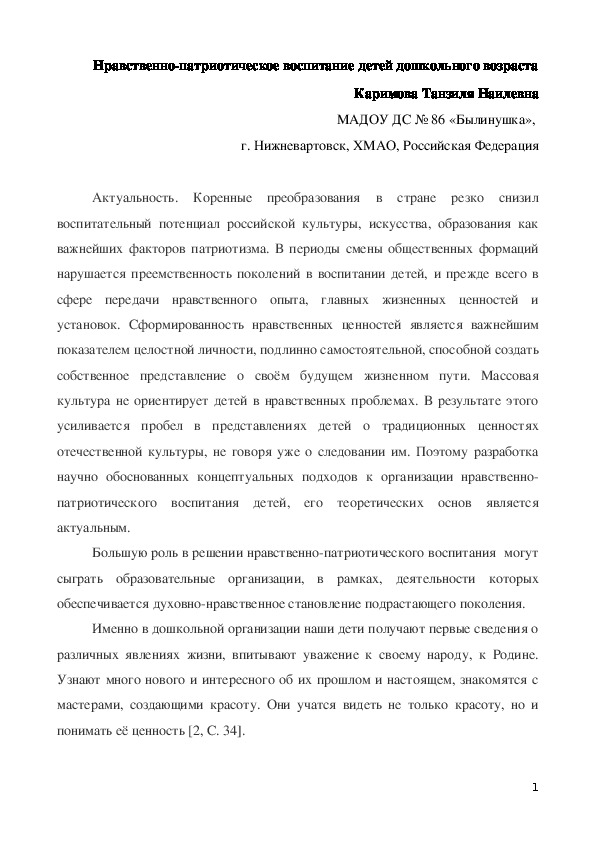 Нравственно-патриотическое воспитание детей дошкольного возраста

Каримова Танзиля Наилевна

МАДОУ ДС № 86 «Былинушка»,

г. Нижневартовск, ХМАО, Российская Федерация

Актуальность. Коренные преобразования в стране резко снизил воспитательный потенциал российской культуры, искусства, образования как важнейших факторов патриотизма. В периоды смены общественных формаций нарушается преемственность поколений в воспитании детей, и прежде всего в сфере передачи нравственного опыта, главных жизненных ценностей и установок. Сформированность нравственных ценностей является важнейшим показателем целостной личности, подлинно самостоятельной, способной создать собственное представление о своём будущем жизненном пути. Массовая культура не ориентирует детей в нравственных проблемах. В результате этого усиливается пробел в представлениях детей о традиционных ценностях отечественной культуры, не говоря уже о следовании им. Поэтому разработка научно обоснованных концептуальных подходов к организации нравственно-патриотического воспитания детей, его теоретических основ является актуальным.

Большую роль в решении нравственно-патриотического воспитания могут сыграть образовательные организации, в рамках, деятельности которых обеспечивается духовно-нравственное становление подрастающего поколения.

Именно в дошкольной организации наши дети получают первые сведения о различных явлениях жизни, впитывают уважение к своему народу, к Родине. Узнают много нового и интересного об их прошлом и настоящем, знакомятся с мастерами, создающими красоту. Они учатся видеть не только красоту, но и понимать её ценность [2, С. 34].

1